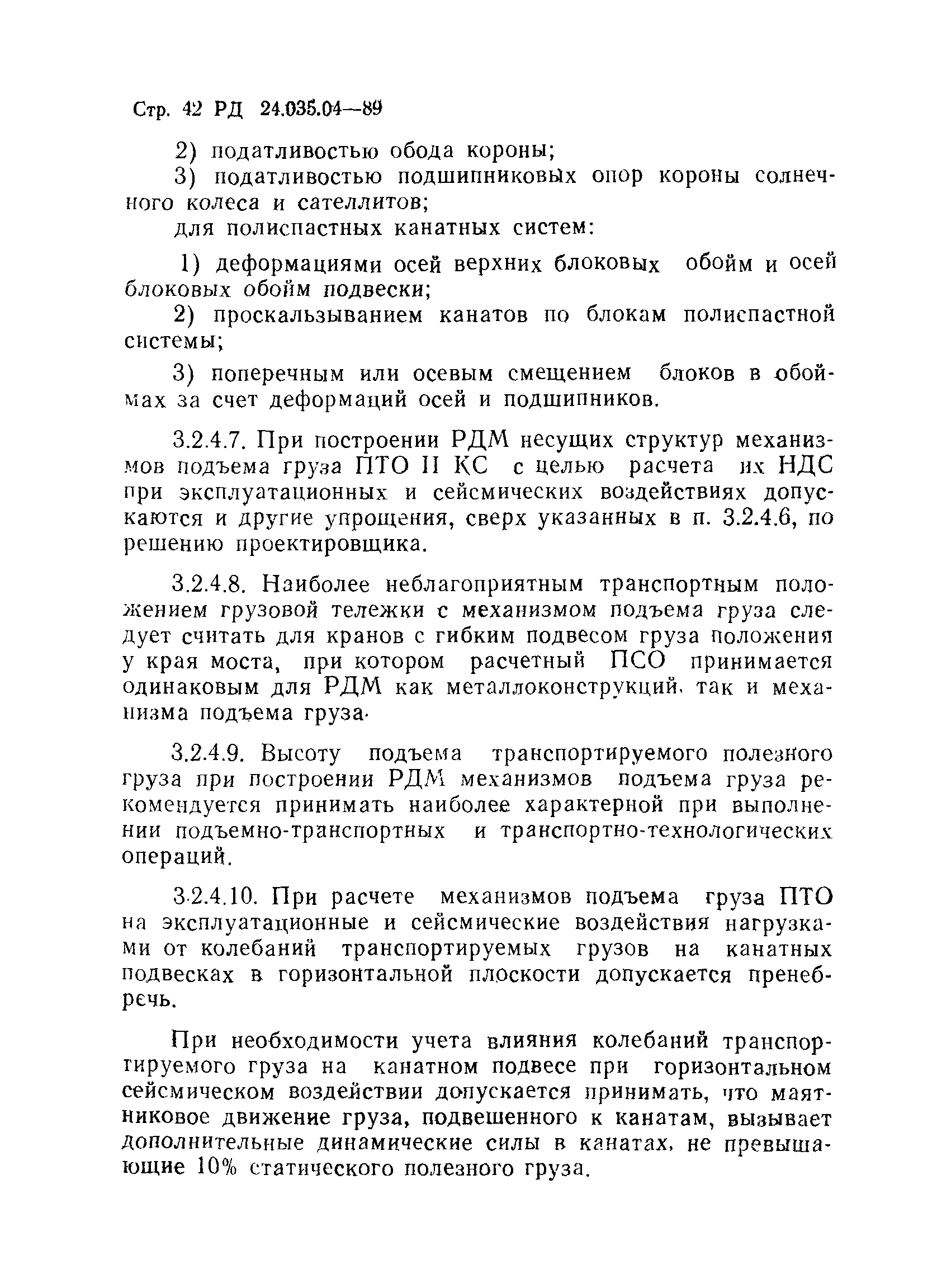 Стр. 42 РД 24.035.04—89

2) податливостью обода короны;

3) податливостью подшипниковых опор короны солнечного колеса и сателлитов;

для полиспастных канатных систем:

1) деформациями осей верхних блоковых обойм и осей блоковых обойм подвески;

2) проскальзыванием канатов по блокам полиспастной системы;

3) поперечным или осевым смещением блоков в обоймах за счет деформаций осей и подшипников.

3.2.4.7. При построении РДМ несущих структур механизмов подъема груза ПТО II КС с целью расчета их НДС при эксплуатационных и сейсмических воздействиях допускаются и другие упрощения, сверх указанных в п. 3.2.4.6, по решению проектировщика.

3.2.4.8. Наиболее неблагоприятным транспортным положением грузовой тележки с механизмом подъема груза следует считать для кранов с гибким подвесом груза положения у края моста, при котором расчетный ПСО принимается одинаковым для РДМ как металлоконструкций, так и механизма подъема груза.

3.2.4.9. Высоту подъема транспортируемого полезного груза при построении РДМ механизмов подъема груза рекомендуется принимать наиболее характерной при выполнении подъемно-транспортных и транспортно-технологических операций.

3.2.4.10. При расчете механизмов подъема груза ПТО на эксплуатационные и сейсмические воздействия нагрузками от колебаний транспортируемых грузов на канатных подвесках в горизонтальной плоскости допускается пренебречь.

При необходимости учета влияния колебаний транспортируемого груза на канатном подвесе при горизонтальном сейсмическом воздействии допускается принимать, что маятниковое движение груза, подвешенного к канатам, вызывает дополнительные динамические силы в канатах, не превышающие 10% статического полезного груза.